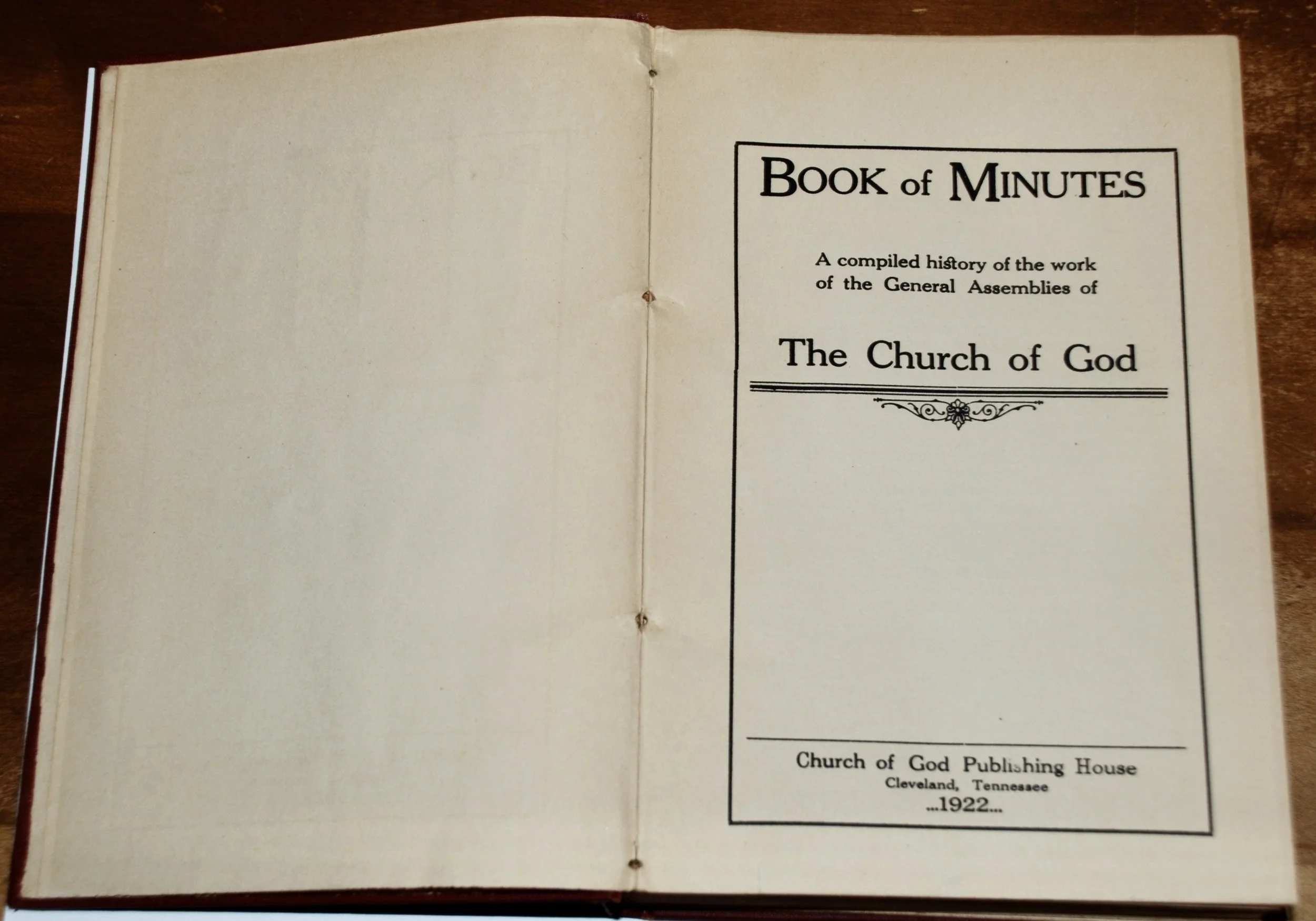 BOOK of MINUTES

A compiled history of the work of the General Assemblies of

The Church of God

Church of God Publishing House
Cleveland, Tennessee
...1922...